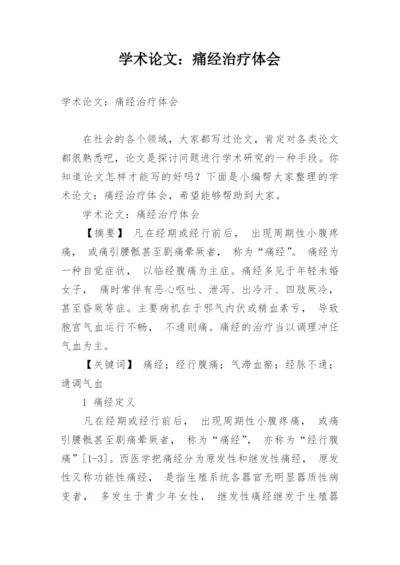 学术论文：痛经治疗体会

学术论文：痛经治疗体会

在社会的各个领域，大家都写过论文，肯定对各类论文都很熟悉吧，论文是探讨问题进行学术研究的一种手段。你知道论文怎样才能写的好吗？下面是小编帮大家整理的学术论文：痛经治疗体会，希望能够帮助到大家。

学术论文：痛经治疗体会

【摘要】 凡在经期或经行前后， 出现周期性小腹疼痛， 或痛引腰骶甚至剧痛晕厥者， 称为“痛经”。 痛经为一种自觉症状， 以临经腹痛为主症。痛经多见于年轻未婚女子， 痛时常伴有恶心呕吐、泄泻、出冷汗、四肢厥冷，甚至昏厥等症。主要病机在于邪气内伏或精血素亏， 导致胞宫气血运行不畅， 不通则痛。痛经的治疗当以调理冲任气血为主。

【关键词】 痛经；经行腹痛；气滞血瘀；经脉不通；通调气血

1 痛经定义

凡在经期或经行前后， 出现周期性小腹疼痛， 或痛引腰骶甚至剧痛晕厥者， 称为“痛经”， 亦称为“经行腹痛”[1-3]。西医学把痛经分为原发性和继发性痛经， 原发性又称功能性痛经， 是指生殖系统各器官无明显器质性病变者， 多发生于青少年女性， 继发性痛经继发于生殖器